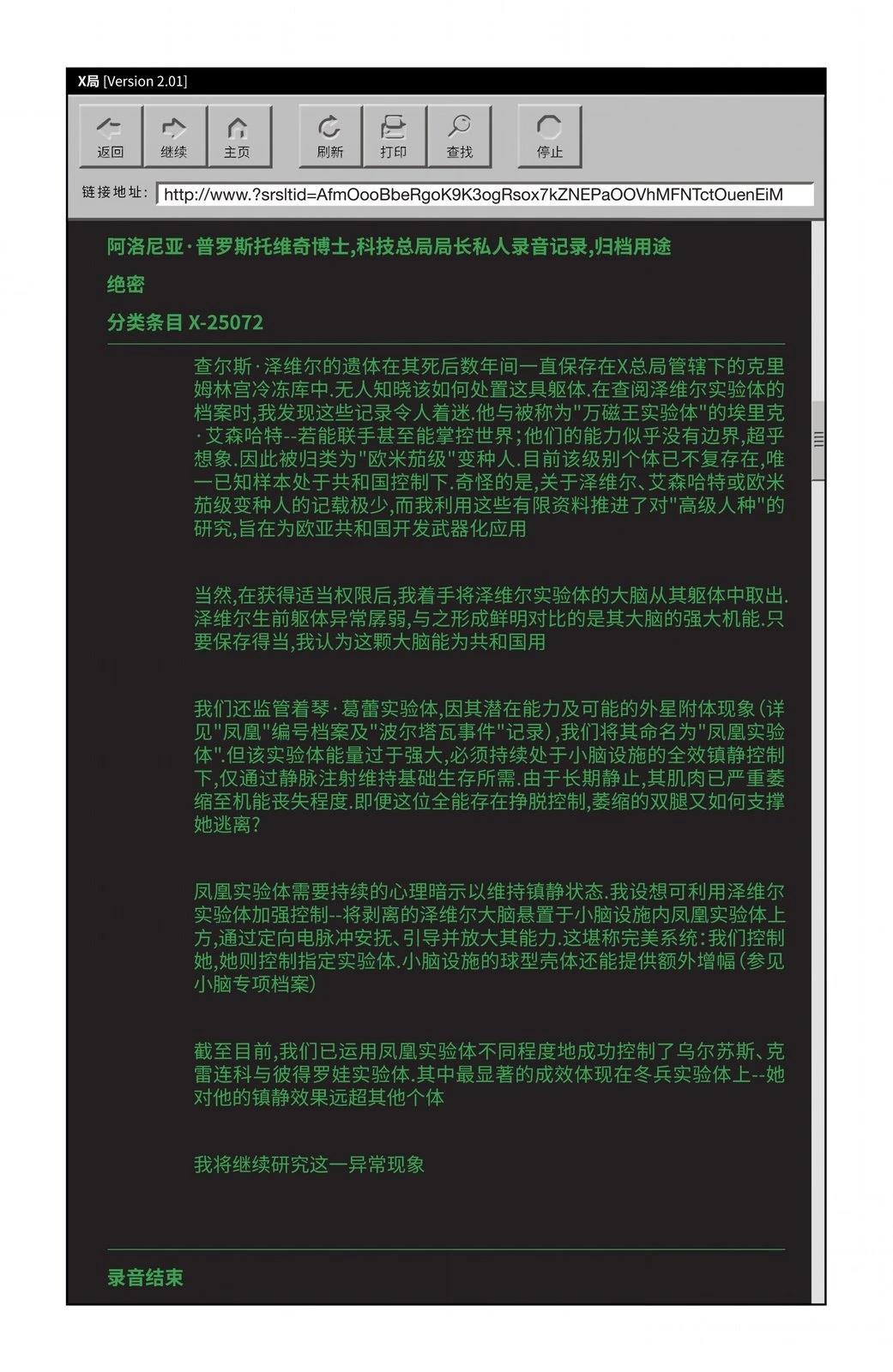 X局 [Version 2.01]

返回 继续 主页 刷新 打印 查找 停止

链接地址: http://www.?srsltid=AfmOooBbeRgoK9K3ogRsox7kZNEPaOOVhMFNTctOuenEiM

阿洛尼亚·普罗斯托维奇博士,科技总局局长私人录音记录,归档用途

绝密

分类条目 X-25072

查尔斯·泽维尔的遗体在其死后数年间一直保存在X总局管辖下的克里姆林宫冷冻库中.无人知晓该如何处置这具躯体.在查阅泽维尔实验体的档案时,我发现这些记录令人着迷.他与被称为"万磁王实验体"的埃里克·艾森哈特--若能联手甚至能掌控世界;他们的能力似乎没有边界,超乎想象.因此被归类为"欧米茄级"变种人.目前该级别个体已不复存在,唯一已知样本处于共和国控制下.奇怪的是,关于泽维尔、艾森哈特或欧米茄级变种人的记载极少,而我利用这些有限资料推进了对"高级人种"的研究,旨在为欧亚共和国开发武器化应用

当然,在获得适当权限后,我着手将泽维尔实验体的大脑从其躯体中取出.泽维尔生前躯体异常孱弱,与之形成鲜明对比的是其大脑的强大机能.只要保存得当,我认为这颗大脑能为共和国用

我们还监管着琴·葛蕾实验体,因其潜在能力及可能的外星附体现象(详见"凤凰"编号档案及"波尔塔瓦事件"记录),我们将其命名为"凤凰实验体".但该实验体能量过于强大,必须持续处于小脑设施的全效镇静控制下,仅通过静脉注射维持基础生存所需.由于长期静止,其肌肉已严重萎缩至机能丧失程度.即便这位全能存在挣脱控制,萎缩的双腿又如何支撑她逃离?

凤凰实验体需要持续的心理暗示以维持镇静状态.我设想可利用泽维尔实验体加强控制--将剥离的泽维尔大脑悬置于小脑设施内凤凰实验体上方,通过定向电脉冲安抚、引导并放大其能力.这堪称完美系统:我们控制她,她则控制指定实验体.小脑设施的球型壳体还能提供额外增幅(参见小脑专项档案)

截至目前,我们已运用凤凰实验体不同程度地成功控制了乌尔苏斯、克雷连科与彼得罗娃实验体.其中最显著的成效体现在冬兵实验体上--她对他的镇静效果远超其他个体

我将继续研究这一异常现象

录音结束